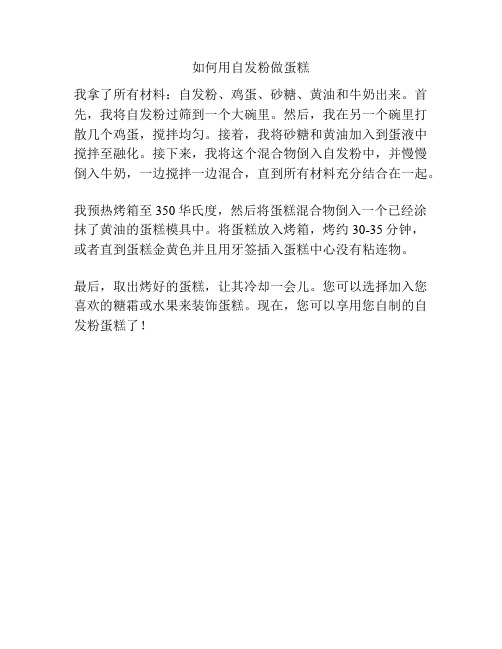 如何用自发粉做蛋糕

我拿了所有材料：自发粉、鸡蛋、砂糖、黄油和牛奶出来。首先，我将自发粉过筛到一个大碗里。然后，我在另一个碗里打散几个鸡蛋，搅拌均匀。接着，我将砂糖和黄油加入到蛋液中搅拌至融化。接下来，我将这个混合物倒入自发粉中，并慢慢倒入牛奶，一边搅拌一边混合，直到所有材料充分结合在一起。

我预热烤箱至 350 华氏度，然后将蛋糕混合物倒入一个已经涂抹了黄油的蛋糕模具中。将蛋糕放入烤箱，烤约 30-35 分钟，或者直到蛋糕金黄色并且用牙签插入蛋糕中心没有粘连物。

最后，取出烤好的蛋糕，让其冷却一会儿。您可以选择加入您喜欢的糖霜或水果来装饰蛋糕。现在，您可以享用您自制的自发粉蛋糕了！